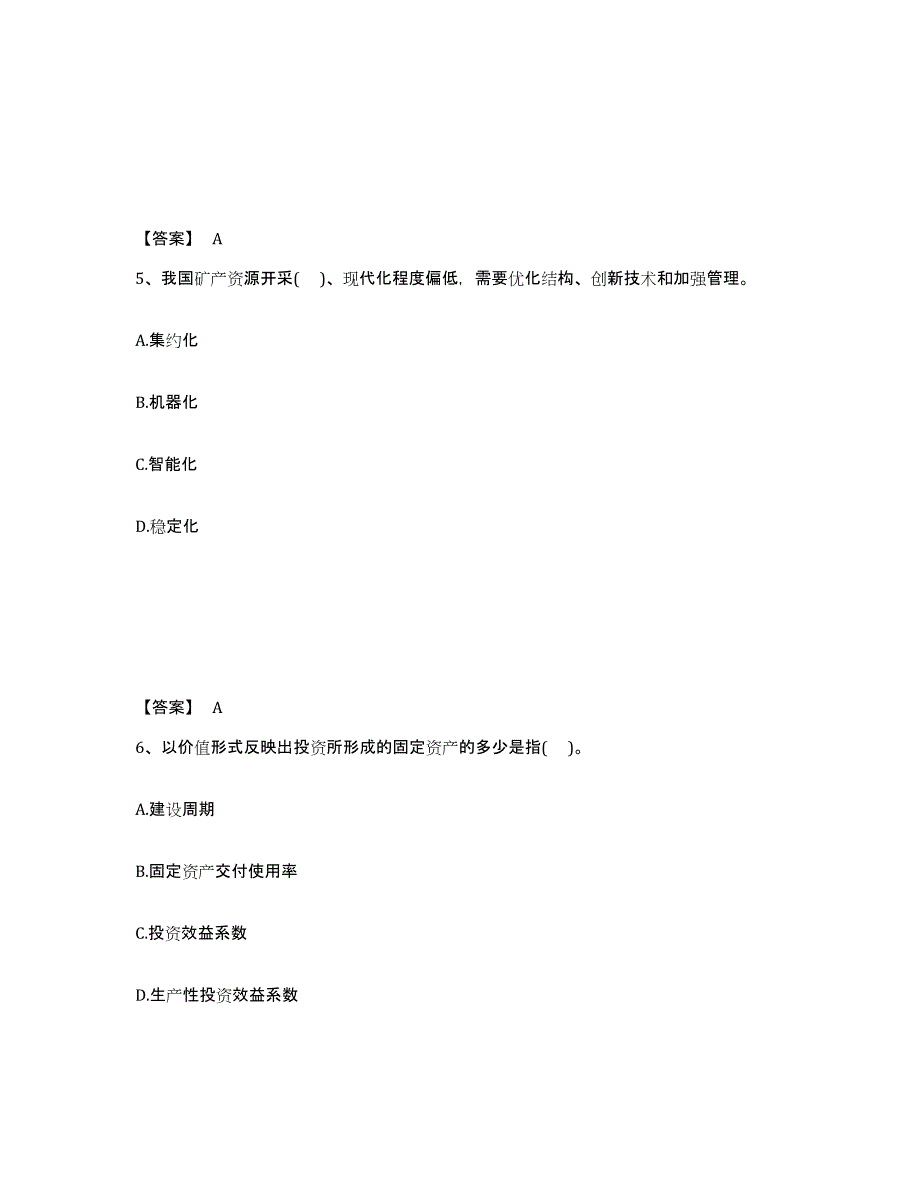 【答案】 A

5、我国矿产资源开采( )、现代化程度偏低，需要优化结构、创新技术和加强管理。

A.集约化

B.机器化

C.智能化

D.稳定化

【答案】 A

6、以价值形式反映出投资所形成的固定资产的多少是指( )。

A.建设周期

B.固定资产交付使用率

C.投资效益系数

D.生产性投资效益系数